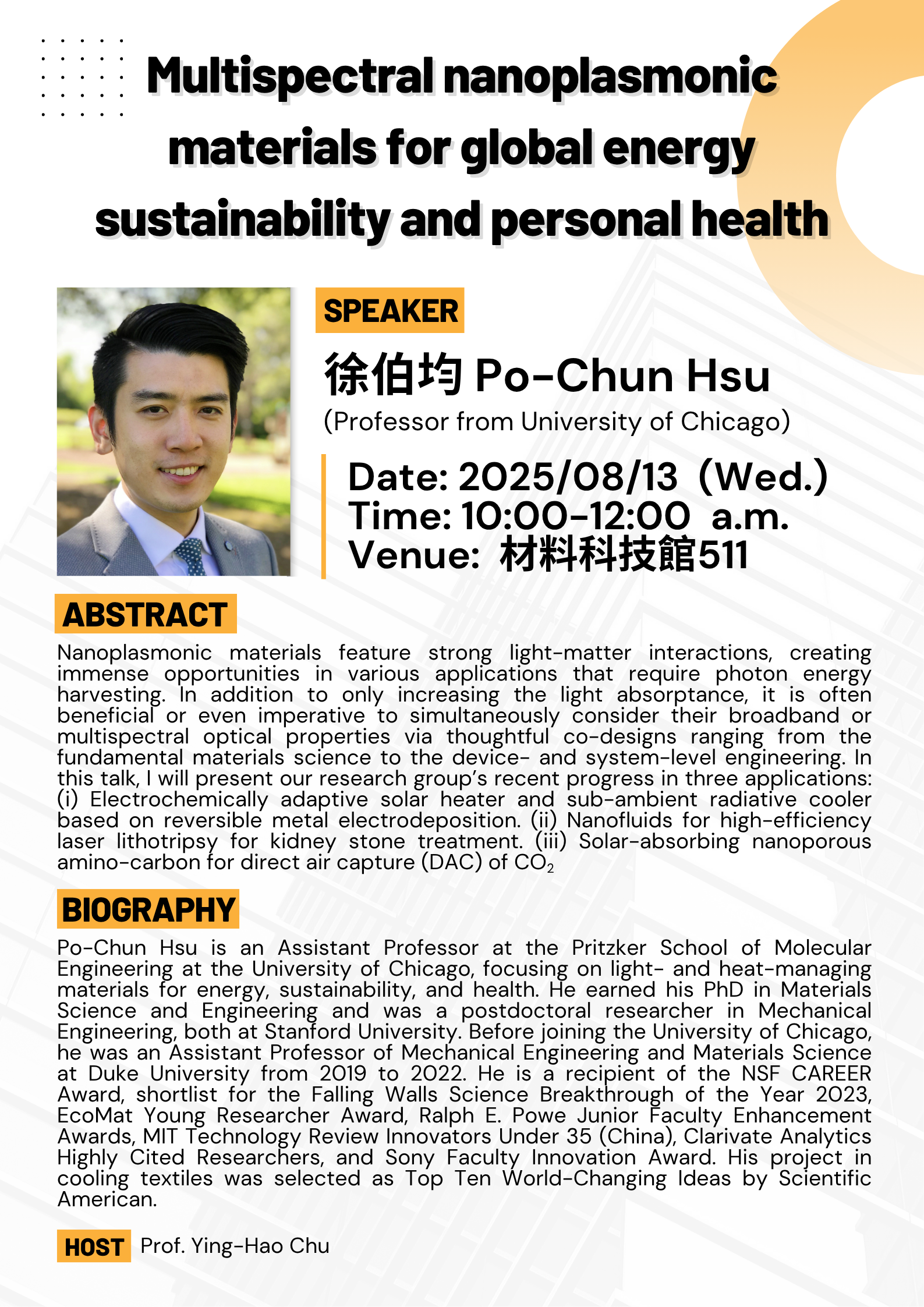 Multispectral nanoplasmonic materials for global energy sustainability and personal health

SPEAKER

徐伯均 Po-Chun Hsu

(Professor from University of Chicago)

Date: 2025/08/13（Wed.）
Time: 10:00-12:00 a.m.
Venue: 材料科技館511

ABSTRACT

Nanoplasmonic materials feature strong light-matter interactions, creating immense opportunities in various applications that require photon energy harvesting. In addition to only increasing the light absorptance, it is often beneficial or even imperative to simultaneously consider their broadband or multispectral optical properties via thoughtful co-designs ranging from the fundamental materials science to the device- and system-level engineering. In this talk, I will present our research group's recent progress in three applications: (i) Electrochemically adaptive solar heater and sub-ambient radiative cooler based on reversible metal electrodeposition. (ii) Nanofluids for high-efficiency laser lithotripsy for kidney stone treatment. (iii) Solar-absorbing nanoporous amino-carbon for direct air capture (DAC) of $CO_2$

BIOGRAPHY

Po-Chun Hsu is an Assistant Professor at the Pritzker School of Molecular Engineering at the University of Chicago, focusing on light- and heat-managing materials for energy, sustainability, and health. He earned his PhD in Materials Science and Engineering and was a postdoctoral researcher in Mechanical Engineering, both at Stanford University. Before joining the University of Chicago, he was an Assistant Professor of Mechanical Engineering and Materials Science at Duke University from 2019 to 2022. He is a recipient of the NSF CAREER Award, shortlist for the Falling Walls Science Breakthrough of the Year 2023, EcoMat Young Researcher Award, Ralph E. Powe Junior Faculty Enhancement Awards, MIT Technology Review Innovators Under 35 (China), Clarivate Analytics Highly Cited Researchers, and Sony Faculty Innovation Award. His project in cooling textiles was selected as Top Ten World-Changing Ideas by Scientific American.

HOST Prof. Ying-Hao Chu